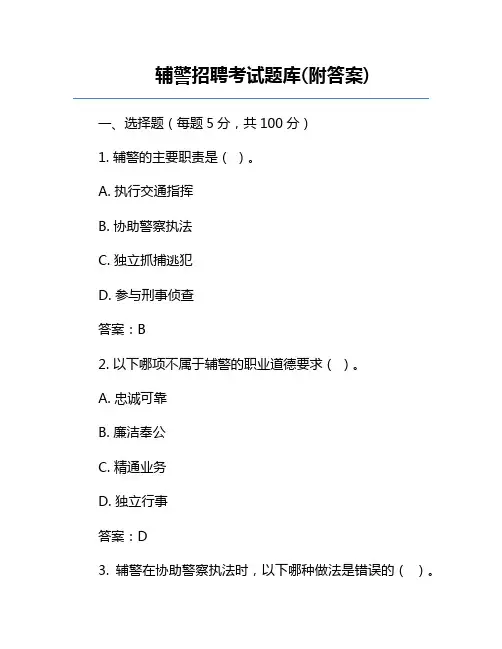 辅警招聘考试题库(附答案)

一、选择题（每题 5 分，共 100 分）

1. 辅警的主要职责是（ ）。

A. 执行交通指挥

B. 协助警察执法

C. 独立抓捕逃犯

D. 参与刑事侦查

答案：B

2. 以下哪项不属于辅警的职业道德要求（ ）。

A. 忠诚可靠

B. 廉洁奉公

C. 精通业务

D. 独立行事

答案：D

3. 辅警在协助警察执法时，以下哪种做法是错误的（ ）。